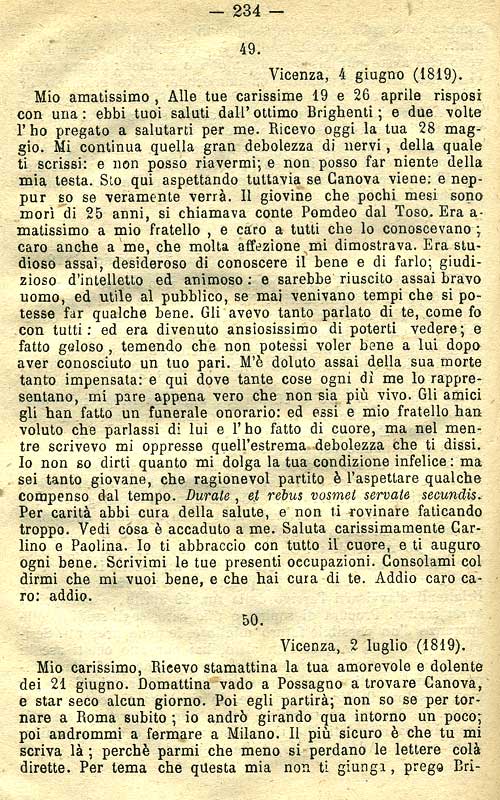 — 234 —

49.

Vicenza, 4 giugno (1819).

Mio amatissimo, Alle tue carissime 19 e 26 aprile risposi con una: ebbi tuoi saluti dall'ottimo Brighenti; e due volte l'ho pregato a salutarti per me. Ricevo oggi la tua 28 maggio. Mi continua quella gran debolezza di nervi, della quale ti scrissi: e non posso riavermi; e non posso far niente della mia testa. Sto qui aspettando tuttavia se Canova viene: e neppur so se veramente verrà. Il giovine che pochi mesi sono morì di 25 anni, si chiamava conte Pomdeo dal Toso. Era amatissimo a mio fratello, e caro a tutti che lo conoscevano; caro anche a me, che molta affezione mi dimostrava. Era studioso assai, desideroso di conoscere il bene e di farlo; giudizioso d'intelletto ed animoso: e sarebbe riuscito assai bravo uomo, ed utile al pubblico, se mai venivano tempi che si potesse far qualche bene. Gli avevo tanto parlato di te, come fo con tutti: ed era divenuto ansiosissimo di poterti vedere; e fatto geloso, temendo che non potessi voler bene a lui dopo aver conosciuto un tuo pari. M'è doluto assai della sua morte tanto impensata: e qui dove tante cose ogni dì me lo rappresentano, mi pare appena vero che non sia più vivo. Gli amici gli han fatto un funerale onorario: ed essi e mio fratello han voluto che parlassi di lui e l'ho fatto di cuore, ma nel mentre scrivevo mi oppresse quell'estrema debolezza che ti dissi. Io non so dirti quanto mi dolga la tua condizione infelice: ma sei tanto giovane, che ragionevol partito è l'aspettare qualche compenso dal tempo. Durate, et rebus vosmet servate secundis. Per carità abbi cura della salute, e non ti rovinare faticando troppo. Vedi cosa è accaduto a me. Saluta carissimamente Carlino e Paolina. Io ti abbraccio con tutto il cuore, e ti auguro ogni bene. Scrivimi le tue presenti occupazioni. Consolami col dirmi che mi vuoi bene, e che hai cura di te. Addio caro caro: addio.

50.

Vicenza, 2 luglio (1819).

Mio carissimo, Ricevo stamattina la tua amorevole e dolente dei 21 giugno. Domattina vado a Possagno a trovare Canova, e star seco alcun giorno. Poi egli partirà; non so se per tornare a Roma subito; io andrò girando qua intorno un poco; poi andrommi a fermare a Milano. Il più sicuro è che tu mi scriva là; perchè parmi che meno si perdano le lettere colà dirette. Per tema che questa mia non ti giunga, prego Bri-